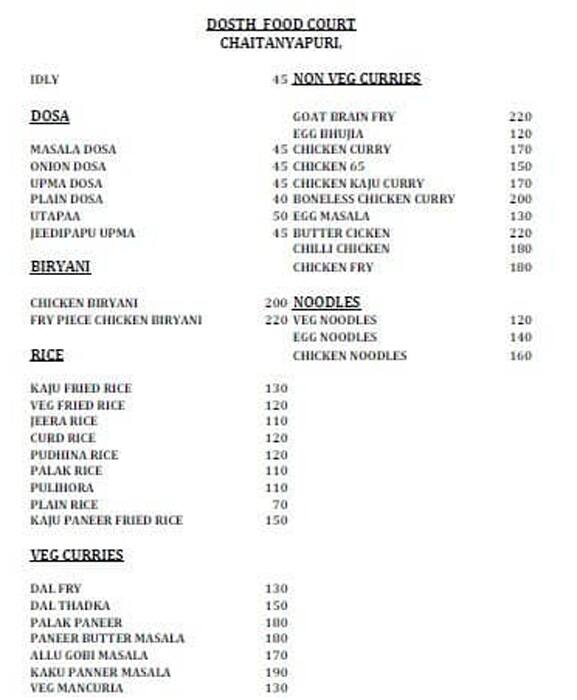 DOSTH FOOD COURT
CHAITANYAPURI.

IDLY 45

DOSA

MASALA DOSA 45
ONION DOSA 45
UPMA DOSA 45
PLAIN DOSA 40
UTAPAA 50
JEEDIPAPU UPMA 45

BIRYANI

CHICKEN BIRYANI 200
FRY PIECE CHICKEN BIRYANI 220

RICE

KAJU FRIED RICE 130
VEG FRIED RICE 120
JEERA RICE 110
CURD RICE 120
PUDHINA RICE 120
PALAK RICE 110
PULIHORA 110
PLAIN RICE 70
KAJU PANEER FRIED RICE 150

VEG CURRIES

DAL FRY 130
DAL THADKA 150
PALAK PANEER 180
PANEER BUTTER MASALA 180
ALLU GOBI MASALA 170
KAKU PANNER MASALA 190
VEG MANCURIA 130

NON VEG CURRIES

GOAT BRAIN FRY 220
EGG BHUJIA 120
CHICKEN CURRY 170
CHICKEN 65 150
CHICKEN KAJU CURRY 170
BONELESS CHICKEN CURRY 200
EGG MASALA 130
BUTTER CICKEN 220
CHILLI CHICKEN 180
CHICKEN FRY 180

NOODLES
VEG NOODLES 120
EGG NOODLES 140
CHICKEN NOODLES 160